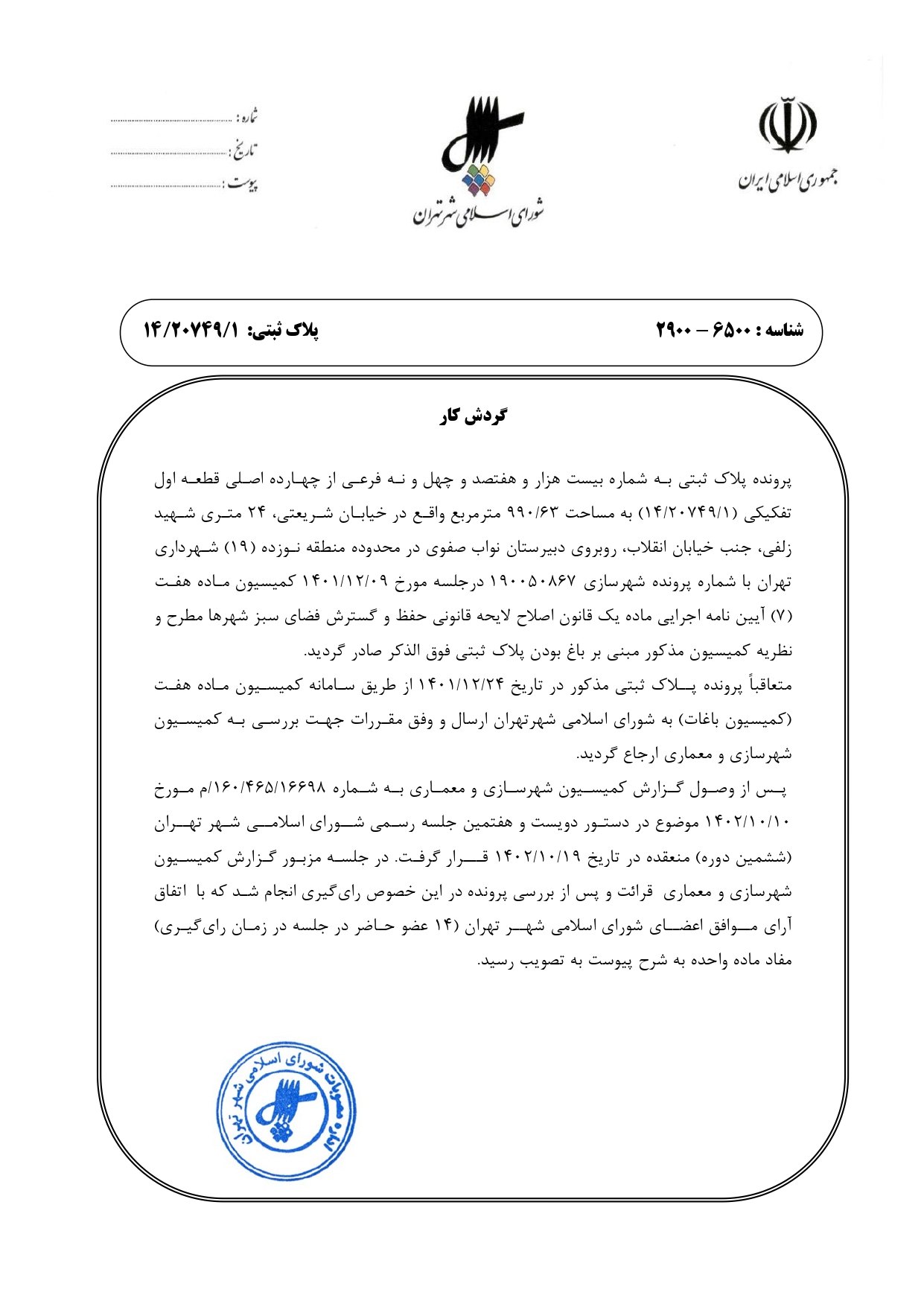 جمهوری اسلامی ایران

شورای اسلامی شهر تهران

شماره : ..............................
تاریخ : ..............................
پیوست : ..............................

شناسه : ۶۵۰۰ – ۲۹۰۰
پلاک ثبتی: ۱۴/۲۰۷۴۹/۱

گردش کار

پرونده پلاک ثبتی به شماره بیست هزار و هفتصد و چهل و نه فرعی از چهارده اصلی قطعه اول تفکیکی (۱۴/۲۰۷۴۹/۱) به مساحت ۹۹۰/۶۳ مترمربع واقع در خیابان شریعتی، ۲۴ متری شهید زلفی، جنب خیابان انقلاب، روبروی دبیرستان نواب صفوی در محدوده منطقه نوزده (۱۹) شهرداری تهران با شماره پرونده شهرسازی ۱۹۰۰۵۰۸۶۷ درجلسه مورخ ۱۴۰۱/۱۲/۰۹ کمیسیون ماده هفت (۷) آیین نامه اجرایی ماده یک قانون اصلاح لایحه قانونی حفظ و گسترش فضای سبز شهرها مطرح و نظریه کمیسیون مذکور مبنی بر باغ بودن پلاک ثبتی فوق الذکر صادر گردید.
متعاقباً پرونده پلاک ثبتی مذکور در تاریخ ۱۴۰۱/۱۲/۲۴ از طریق سامانه کمیسیون ماده هفت (کمیسیون باغات) به شورای اسلامی شهرتهران ارسال و وفق مقررات جهت بررسی به کمیسیون شهرسازی و معماری ارجاع گردید.
پس از وصول گزارش کمیسیون شهرسازی و معماری به شماره ۱۶۰/۴۶۵/۱۶۶۹۸/م مورخ ۱۴۰۲/۱۰/۱۰ موضوع در دستور دویست و هفتمین جلسه رسمی شورای اسلامی شهر تهران (ششمین دوره) منعقده در تاریخ ۱۴۰۲/۱۰/۱۹ قرار گرفت. در جلسه مزبور گزارش کمیسیون شهرسازی و معماری قرائت و پس از بررسی پرونده در این خصوص رای‌گیری انجام شد که با اتفاق آرای موافق اعضای شورای اسلامی شهر تهران (۱۴ عضو حاضر در جلسه در زمان رای‌گیری) مفاد ماده واحده به شرح پیوست به تصویب رسید.

اداره مصوبات شورای اسلامی شهر تهران